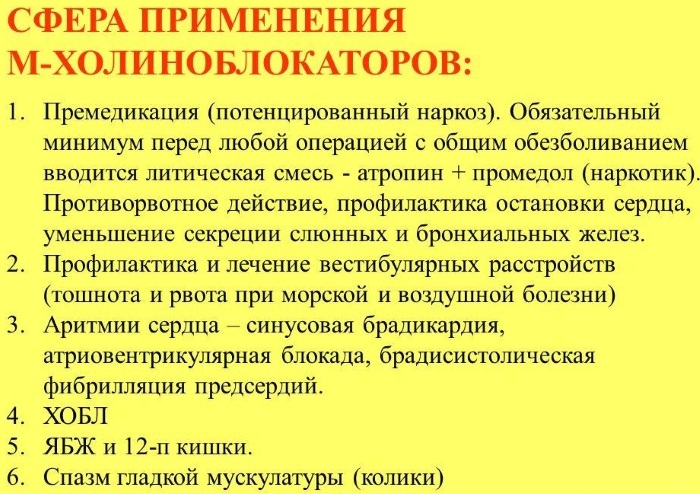 СФЕРА ПРИМЕНЕНИЯ М-ХОЛИНОБЛОКАТОРОВ:

1. Премедикация (потенцированный наркоз). Обязательный минимум перед любой операцией с общим обезболиванием вводится литическая смесь - атропин + промедол (наркотик). Противорвотное действие, профилактика остановки сердца, уменьшение секреции слюнных и бронхиальных желез.
2. Профилактика и лечение вестибулярных расстройств (тошнота и рвота при морской и воздушной болезни)
3. Аритмии сердца – синусовая брадикардия, атриовентрикулярная блокада, брадисистолическая фибрилляция предсердий.
4. ХОБЛ
5. ЯБЖ и 12-п кишки.
6. Спазм гладкой мускулатуры (колики)